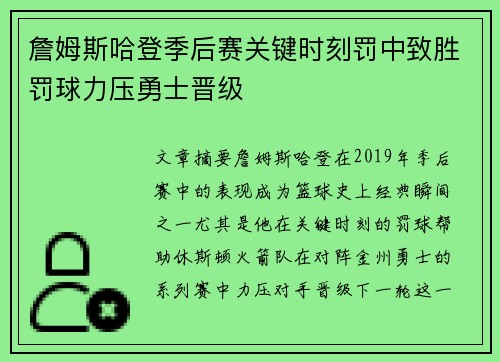 詹姆斯哈登季后赛关键时刻罚中致胜罚球力压勇士晋级

文章摘要詹姆斯哈登在2019年季后赛中的表现成为篮球史上经典瞬间之一尤其是他在关键时刻的罚球帮助休斯顿火箭队在对阵金州勇士的系列赛中力压对手晋级下一轮这一